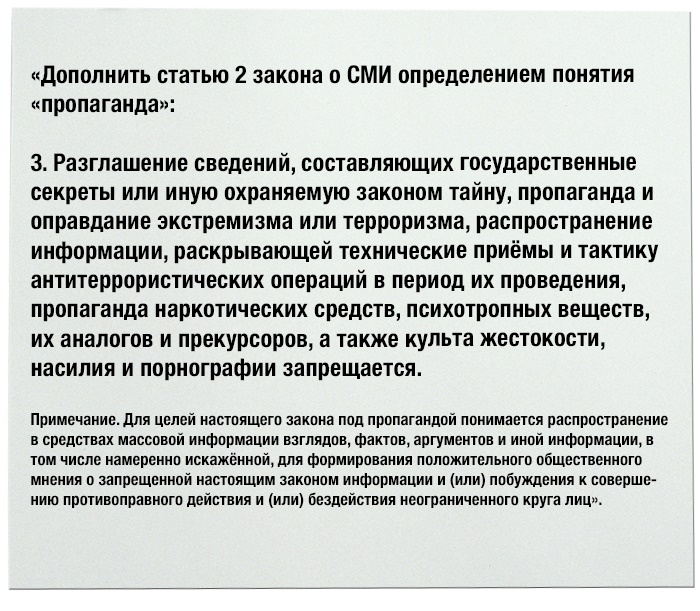 «Дополнить статью 2 закона о СМИ определением понятия «пропаганда»:

3. Разглашение сведений, составляющих государственные секреты или иную охраняемую законом тайну, пропаганда и оправдание экстремизма или терроризма, распространение информации, раскрывающей технические приёмы и тактику антитеррористических операций в период их проведения, пропаганда наркотических средств, психотропных веществ, их аналогов и прекурсоров, а также культа жестокости, насилия и порнографии запрещается.

Примечание. Для целей настоящего закона под пропагандой понимается распространение в средствах массовой информации взглядов, фактов, аргументов и иной информации, в том числе намеренно искажённой, для формирования положительного общественного мнения о запрещенной настоящим законом информации и (или) побуждения к совершению противоправного действия и (или) бездействия неограниченного круга лиц».